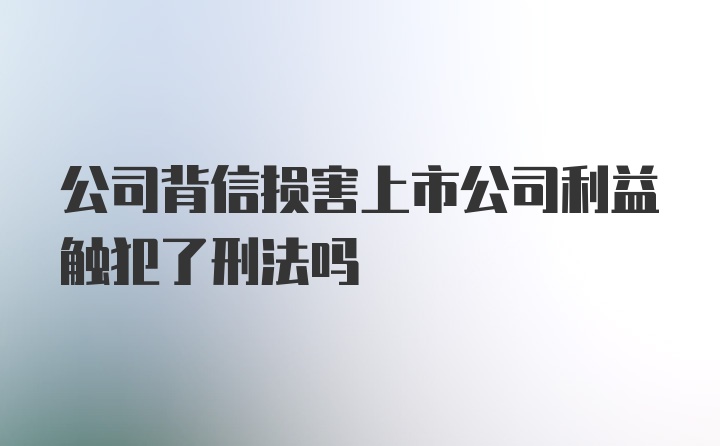 公司背信损害上市公司利益触犯了刑法吗